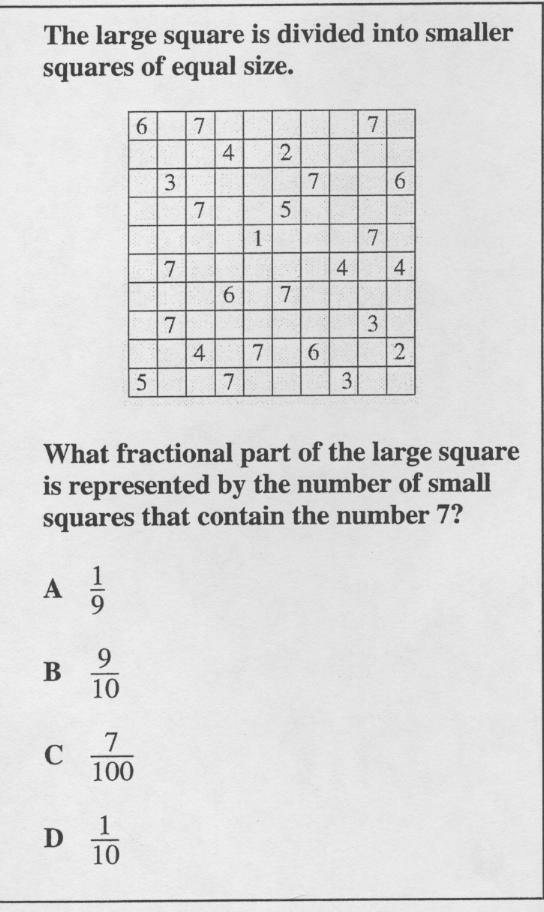 The large square is divided into smaller squares of equal size.

| 6 |  | 7 |  |  |  |  |  | 7 |  |
|---|---|---|---|---|---|---|---|---|---|
|  |  |  | 4 |  | 2 |  |  |  |  |
|  | 3 |  |  |  |  | 7 |  |  | 6 |
|  |  | 7 |  |  | 5 |  |  |  |  |
|  |  |  |  | 1 |  |  |  | 7 |  |
|  | 7 |  |  |  |  |  | 4 |  | 4 |
|  |  |  | 6 |  | 7 |  |  |  |  |
|  | 7 |  |  |  |  |  |  | 3 |  |
|  |  | 4 |  | 7 |  | 6 |  |  | 2 |
| 5 |  |  | 7 |  |  |  | 3 |  |  |

What fractional part of the large square is represented by the number of small squares that contain the number 7?

A $\frac{1}{9}$

B $\frac{9}{10}$

C $\frac{7}{100}$

D $\frac{1}{10}$